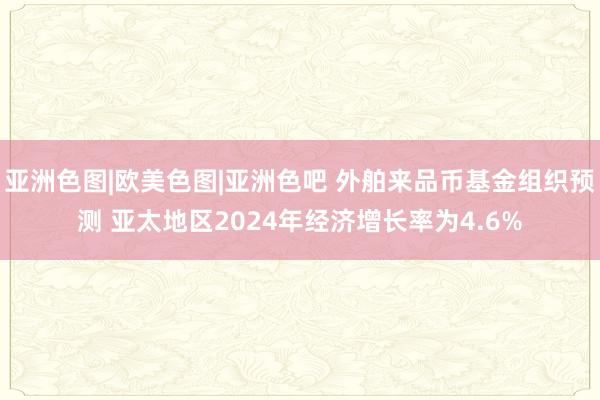 亚洲色图|欧美色图|亚洲色吧 外舶来品币基金组织预测 亚太地区2024年经济增长率为4.6%